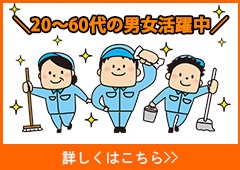 ＼20～60代の男女活躍中／

詳しくはこちら>>